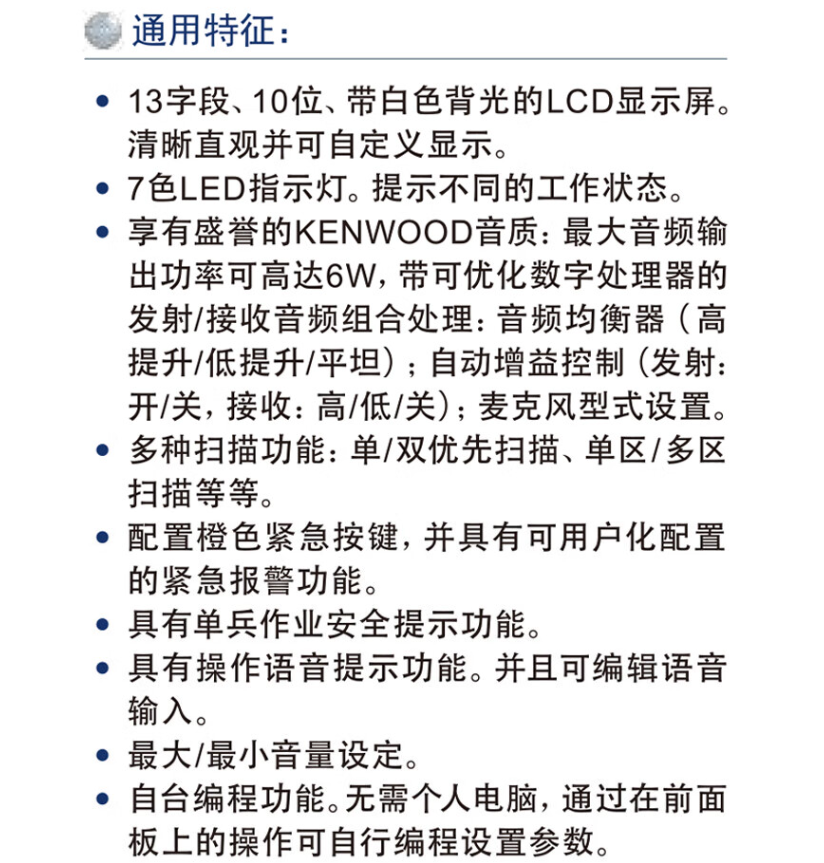 通用特征：

• 13字段、10位、带白色背光的LCD显示屏。清晰直观并可自定义显示。
• 7色LED指示灯。提示不同的工作状态。
• 享有盛誉的KENWOOD音质：最大音频输出功率可高达6W，带可优化数字处理器的发射/接收音频组合处理：音频均衡器（高提升/低提升/平坦）；自动增益控制（发射：开/关，接收：高/低/关）；麦克风型式设置。
• 多种扫描功能：单/双优先扫描、单区/多区扫描等等。
• 配置橙色紧急按键，并具有可用户化配置的紧急报警功能。
• 具有单兵作业安全提示功能。
• 具有操作语音提示功能。并且可编辑语音输入。
• 最大/最小音量设定。
• 自台编程功能。无需个人电脑，通过在前面板上的操作可自行编程设置参数。